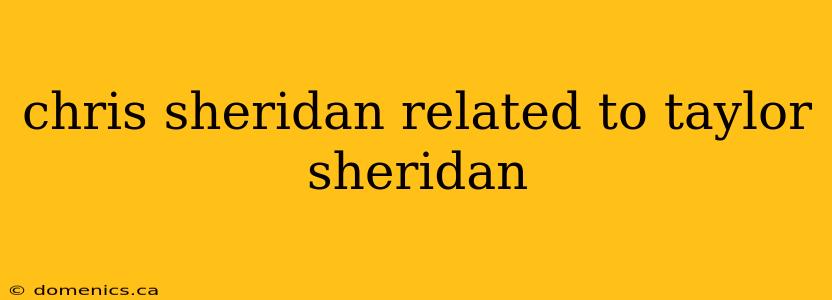 chris sheridan related to taylor sheridan

© domenics.ca